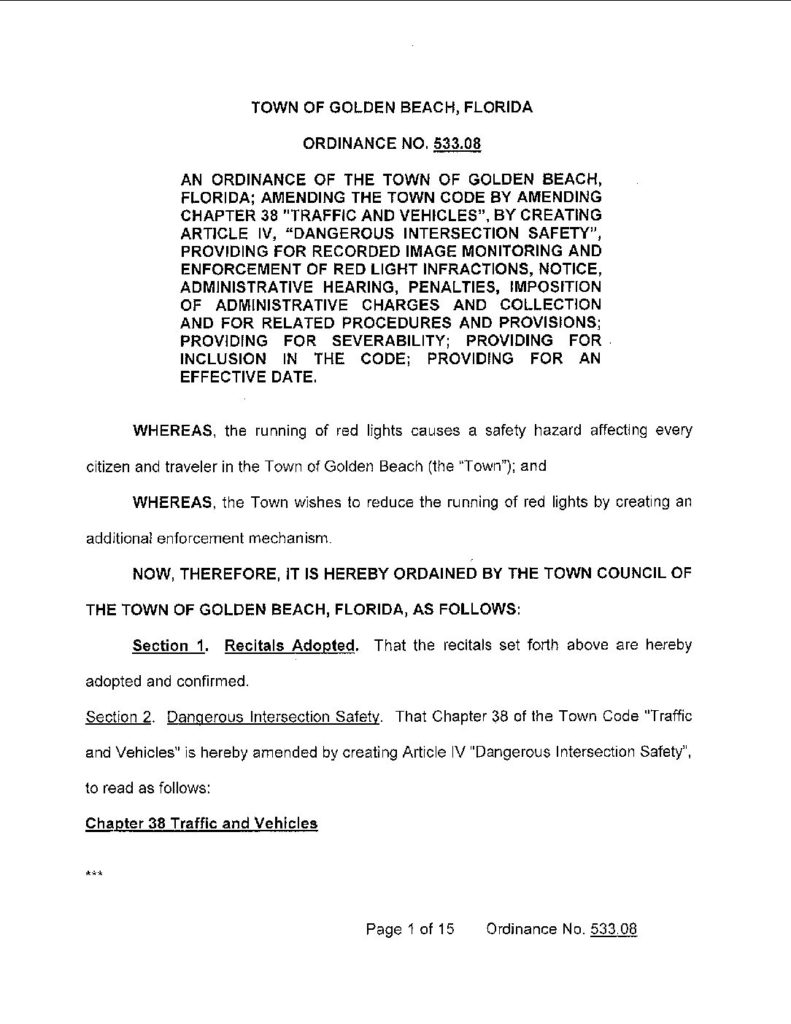 TOWN OF GOLDEN BEACH, FLORIDA

ORDINANCE NO. 533.08

AN ORDINANCE OF THE TOWN OF GOLDEN BEACH, FLORIDA; AMENDING THE TOWN CODE BY AMENDING CHAPTER 38 "TRAFFIC AND VEHICLES", BY CREATING ARTICLE IV, "DANGEROUS INTERSECTION SAFETY", PROVIDING FOR RECORDED IMAGE MONITORING AND ENFORCEMENT OF RED LIGHT INFRACTIONS, NOTICE, ADMINISTRATIVE HEARING, PENALTIES, IMPOSITION OF ADMINISTRATIVE CHARGES AND COLLECTION AND FOR RELATED PROCEDURES AND PROVISIONS; PROVIDING FOR SEVERABILITY; PROVIDING FOR INCLUSION IN THE CODE; PROVIDING FOR AN EFFECTIVE DATE.

WHEREAS, the running of red lights causes a safety hazard affecting every citizen and traveler in the Town of Golden Beach (the "Town"); and

WHEREAS, the Town wishes to reduce the running of red lights by creating an additional enforcement mechanism.

NOW, THEREFORE, IT IS HEREBY ORDAINED BY THE TOWN COUNCIL OF THE TOWN OF GOLDEN BEACH, FLORIDA, AS FOLLOWS:

Section 1. Recitals Adopted. That the recitals set forth above are hereby adopted and confirmed.

Section 2. Dangerous Intersection Safety. That Chapter 38 of the Town Code "Traffic and Vehicles" is hereby amended by creating Article IV "Dangerous Intersection Safety", to read as follows:

Chapter 38 Traffic and Vehicles

***

Page 1 of 15 Ordinance No. 533.08